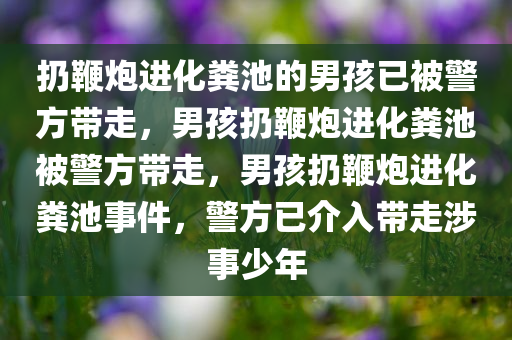 扔鞭炮进化粪池的男孩已被警方带走，男孩扔鞭炮进化粪池被警方带走，男孩扔鞭炮进化粪池事件，警方已介入带走涉事少年